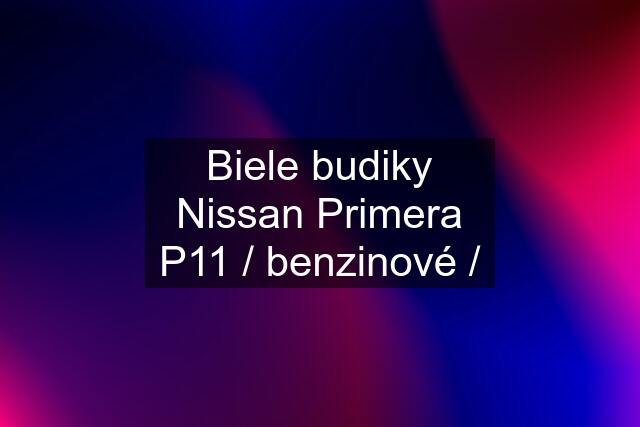 Biele budiky Nissan Primera P11 / benzinové /